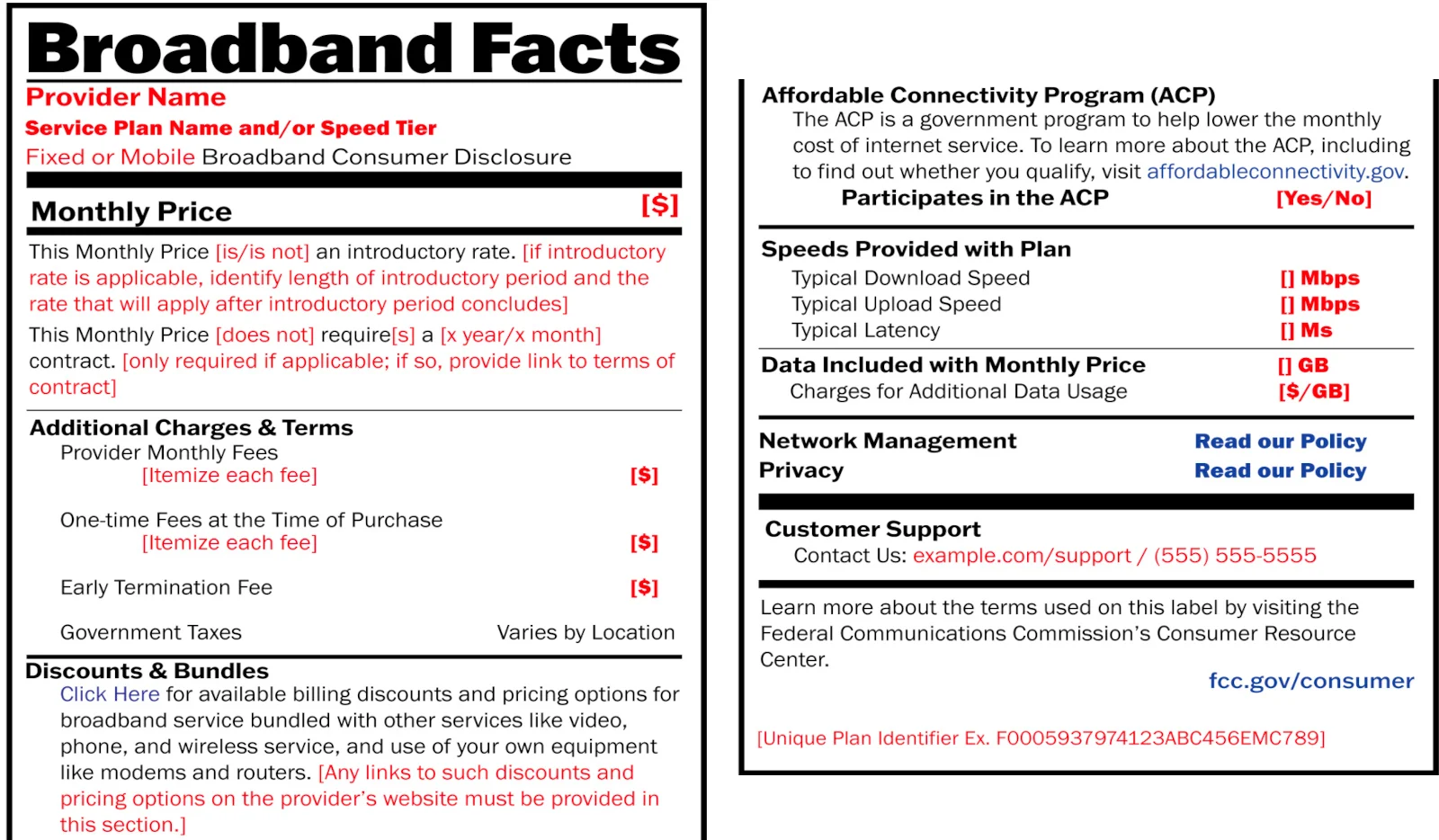 Broadband Facts
Provider Name
Service Plan Name and/or Speed Tier
Fixed or Mobile Broadband Consumer Disclosure

Monthly Price [$]

This Monthly Price [is/is not] an introductory rate. [if introductory rate is applicable, identify length of introductory period and the rate that will apply after introductory period concludes]
This Monthly Price [does not] require[s] a [x year/x month] contract. [only required if applicable; if so, provide link to terms of contract]

Additional Charges & Terms
Provider Monthly Fees
[Itemize each fee] [$]

One-time Fees at the Time of Purchase
[Itemize each fee] [$]

Early Termination Fee [$]

Government Taxes Varies by Location

Discounts & Bundles
Click Here for available billing discounts and pricing options for broadband service bundled with other services like video, phone, and wireless service, and use of your own equipment like modems and routers. [Any links to such discounts and pricing options on the provider's website must be provided in this section.]

Affordable Connectivity Program (ACP)
The ACP is a government program to help lower the monthly cost of internet service. To learn more about the ACP, including to find out whether you qualify, visit affordableconnectivity.gov.
Participates in the ACP [Yes/No]

Speeds Provided with Plan
Typical Download Speed [] Mbps
Typical Upload Speed [] Mbps
Typical Latency [] Ms

Data Included with Monthly Price [] GB
Charges for Additional Data Usage [$/GB]

Network Management Read our Policy
Privacy Read our Policy

Customer Support
Contact Us: example.com/support / (555) 555-5555

Learn more about the terms used on this label by visiting the Federal Communications Commission's Consumer Resource Center.
fcc.gov/consumer

[Unique Plan Identifier Ex. F0005937974123ABC456EMC789]